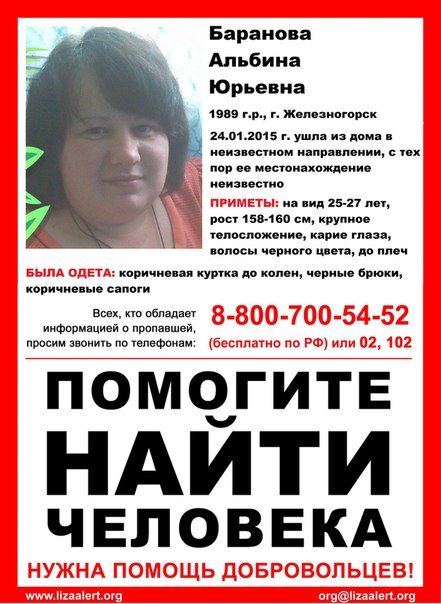 Баранова
Альбина
Юрьевна

1989 г.р., г. Железногорск

24.01.2015 г. ушла из дома в неизвестном направлении, с тех пор ее местонахождение неизвестно

ПРИМЕТЫ: на вид 25-27 лет, рост 158-160 см, крупное телосложение, карие глаза, волосы черного цвета, до плеч

БЫЛА ОДЕТА: коричневая куртка до колен, черные брюки, коричневые сапоги

Всех, кто обладает информацией о пропавшей, просим звонить по телефонам:

8-800-700-54-52
(бесплатно по РФ) или 02, 102

ПОМОГИТЕ
НАЙТИ
ЧЕЛОВЕКА

НУЖНА ПОМОЩЬ ДОБРОВОЛЬЦЕВ!

www.lizaalert.org

org@lizaalert.org